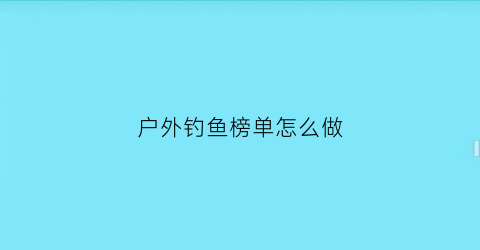 户外钓鱼榜单怎么做